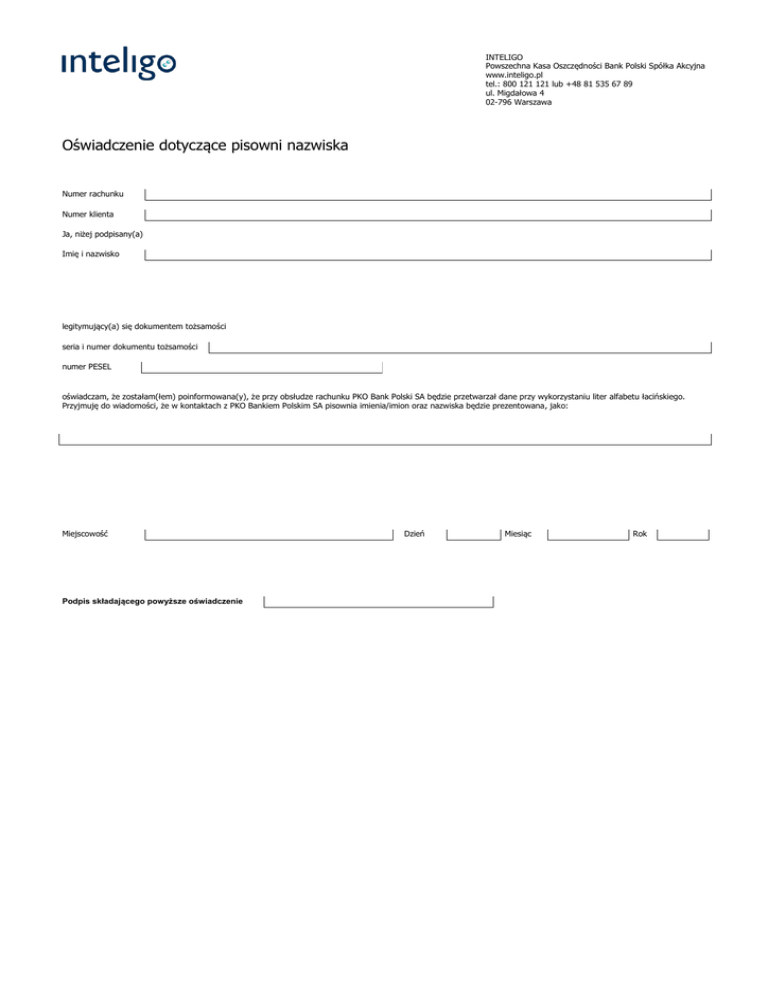 inteligo

INTELIGO
Powszechna Kasa Oszczędności Bank Polski Spółka Akcyjna
www.inteligo.pl
tel.: 800 121 121 lub +48 81 535 67 89
ul. Migdałowa 4
02-796 Warszawa

Oświadczenie dotyczące pisowni nazwiska

Numer rachunku

Numer klienta

Ja, niżej podpisany(a)

Imię i nazwisko

legitymujący(a) się dokumentem tożsamości

seria i numer dokumentu tożsamości

numer PESEL

oświadczam, że zostałam(łem) poinformowana(y), że przy obsłudze rachunku PKO Bank Polski SA będzie przetwarzał dane przy wykorzystaniu liter alfabetu łacińskiego. Przyjmuję do wiadomości, że w kontaktach z PKO Bankiem Polskim SA pisownia imienia/imion oraz nazwiska będzie prezentowana, jako:

Miejscowość

Dzień

Miesiąc

Rok

Podpis składającego powyższe oświadczenie